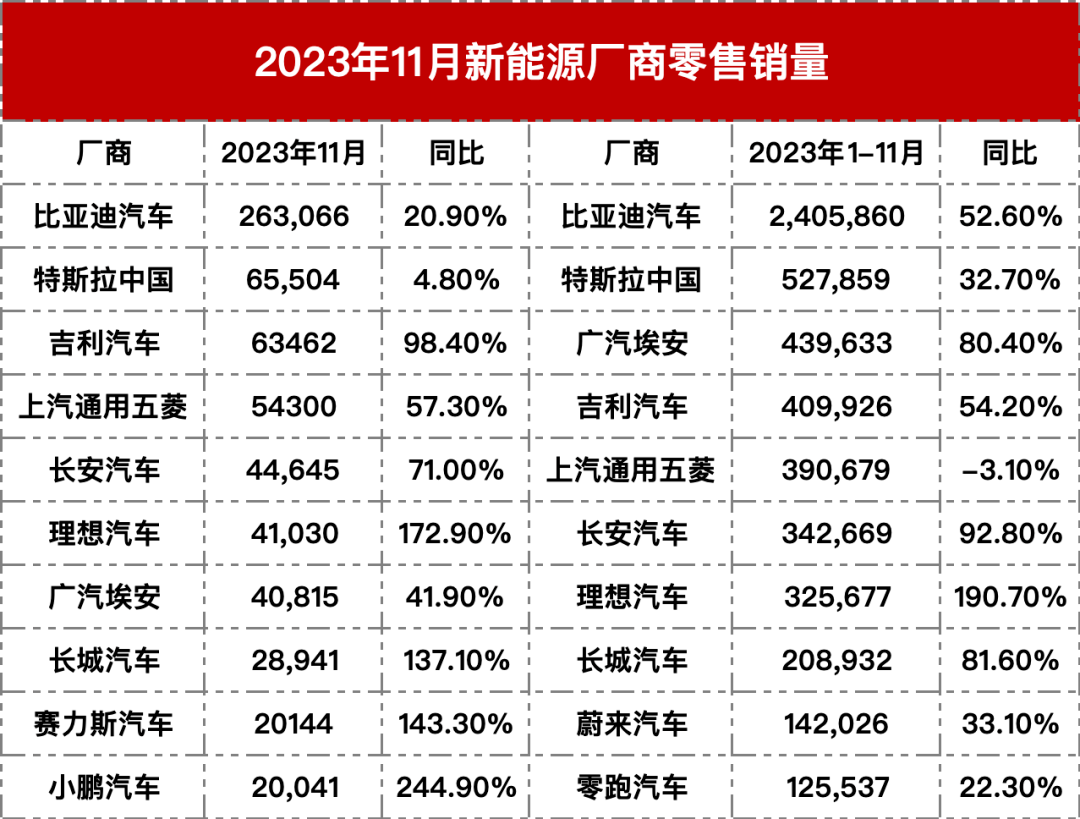 2023年11月新能源厂商零售销量

| 厂商 | 2023年11月 | 同比 | 厂商 | 2023年1-11月 | 同比 |
|---|---|---|---|---|---|
| 比亚迪汽车 | 263,066 | 20.90% | 比亚迪汽车 | 2,405,860 | 52.60% |
| 特斯拉中国 | 65,504 | 4.80% | 特斯拉中国 | 527,859 | 32.70% |
| 吉利汽车 | 63462 | 98.40% | 广汽埃安 | 439,633 | 80.40% |
| 上汽通用五菱 | 54300 | 57.30% | 吉利汽车 | 409,926 | 54.20% |
| 长安汽车 | 44,645 | 71.00% | 上汽通用五菱 | 390,679 | -3.10% |
| 理想汽车 | 41,030 | 172.90% | 长安汽车 | 342,669 | 92.80% |
| 广汽埃安 | 40,815 | 41.90% | 理想汽车 | 325,677 | 190.70% |
| 长城汽车 | 28,941 | 137.10% | 长城汽车 | 208,932 | 81.60% |
| 赛力斯汽车 | 20144 | 143.30% | 蔚来汽车 | 142,026 | 33.10% |
| 小鹏汽车 | 20,041 | 244.90% | 零跑汽车 | 125,537 | 22.30% |